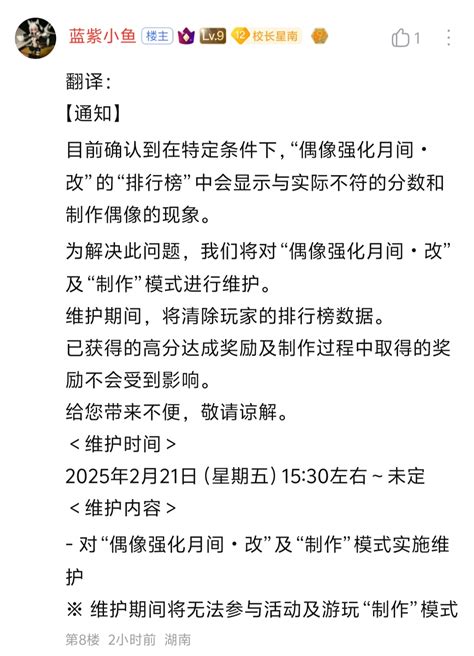 蓝紫小鱼 楼主 Lv.9 12 校长星南

1

翻译：
【通知】
目前确认到在特定条件下，“偶像强化月间・改”的“排行榜”中会显示与实际不符的分数和制作偶像的现象。

为解决此问题，我们将对“偶像强化月间・改”及“制作”模式进行维护。
维护期间，将清除玩家的排行榜数据。
已获得的高分达成奖励及制作过程中取得的奖励不会受到影响。
给您带来不便，敬请谅解。
＜维护时间＞
2025年2月21日（星期五）15:30左右 ~ 未定
＜维护内容＞
- 对“偶像强化月间・改”及“制作”模式实施维护
※ 维护期间将无法参与活动及游玩“制作”模式

第8楼 2小时前 湖南